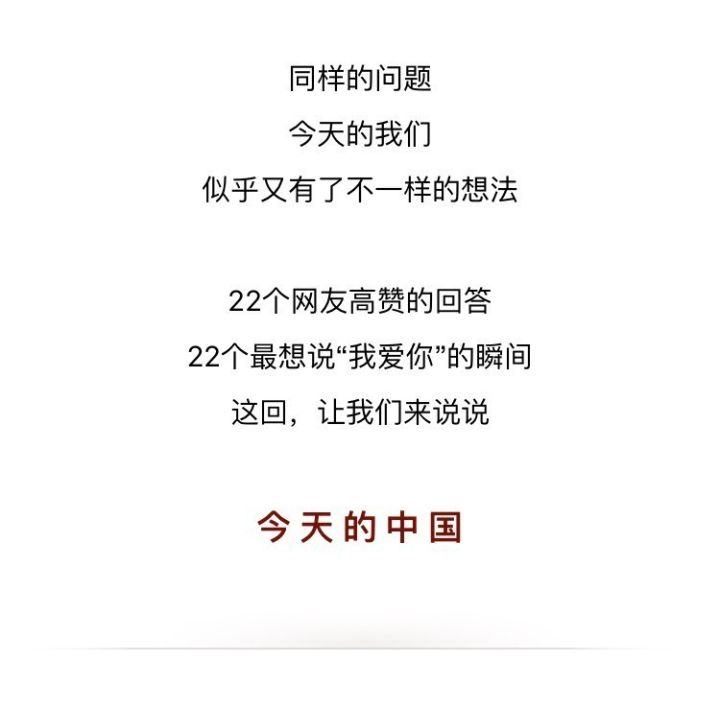 同样的问题
今天的我们
似乎又有了不一样的想法

22个网友高赞的回答
22个最想说“我爱你”的瞬间
这回，让我们来说说

今天的中国